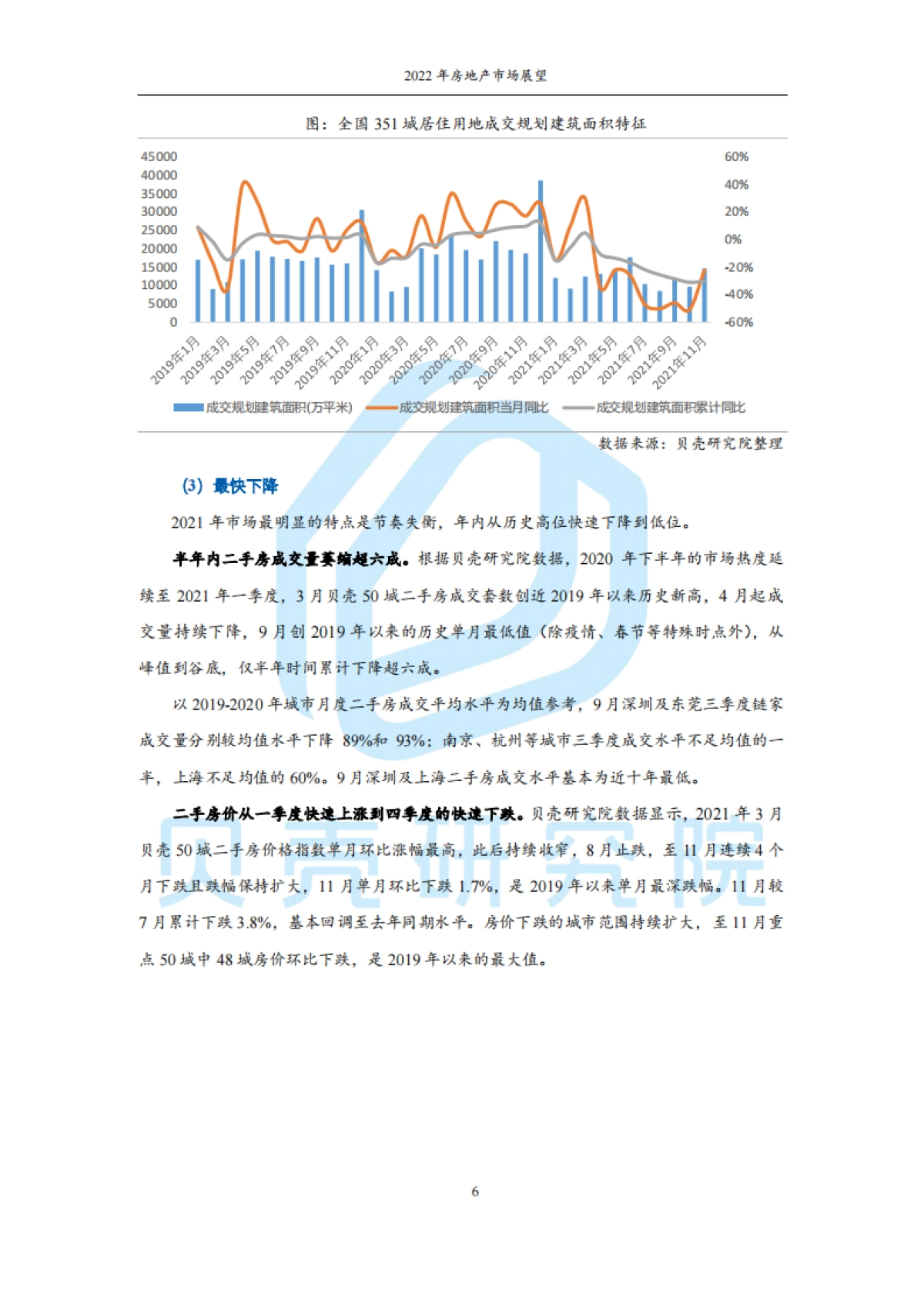 2022 年房地产市场展望

图：全国 351 城居住用地成交规划建筑面积特征

45000
40000
35000
30000
25000
20000
15000
10000
5000
0

60%
40%
20%
0%
-20%
-40%
-60%

2019年1月
2019年3月
2019年5月
2019年7月
2019年9月
2019年11月
2020年1月
2020年3月
2020年5月
2020年7月
2020年9月
2020年11月
2021年1月
2021年3月
2021年5月
2021年7月
2021年9月
2021年11月

成交规划建筑面积(万平米) 成交规划建筑面积当月同比 成交规划建筑面积累计同比

数据来源：贝壳研究院整理

（3）最快下降

2021 年市场最明显的特点是节奏失衡，年内从历史高位快速下降到低位。

半年内二手房成交量萎缩超六成。根据贝壳研究院数据，2020 年下半年的市场热度延续至 2021 年一季度，3 月贝壳 50 城二手房成交套数创近 2019 年以来历史新高，4 月起成交量持续下降，9 月创 2019 年以来的历史单月最低值（除疫情、春节等特殊时点外），从峰值到谷底，仅半年时间累计下降超六成。

以 2019-2020 年城市月度二手房成交平均水平为均值参考，9 月深圳及东莞三季度链家成交量分别较均值水平下降 89%和 93%；南京、杭州等城市三季度成交水平不足均值的一半，上海不足均值的 60%。9 月深圳及上海二手房成交水平基本为近十年最低。

二手房价从一季度快速上涨到四季度的快速下跌。贝壳研究院数据显示，2021 年 3 月贝壳 50 城二手房价格指数单月环比涨幅最高，此后持续收窄，8 月止跌，至 11 月连续 4 个月下跌且跌幅保持扩大，11 月单月环比下跌 1.7%，是 2019 年以来单月最深跌幅。11 月较 7 月累计下跌 3.8%，基本回调至去年同期水平。房价下跌的城市范围持续扩大，至 11 月重点 50 城中 48 城房价环比下跌，是 2019 年以来的最大值。

贝壳研究院

6